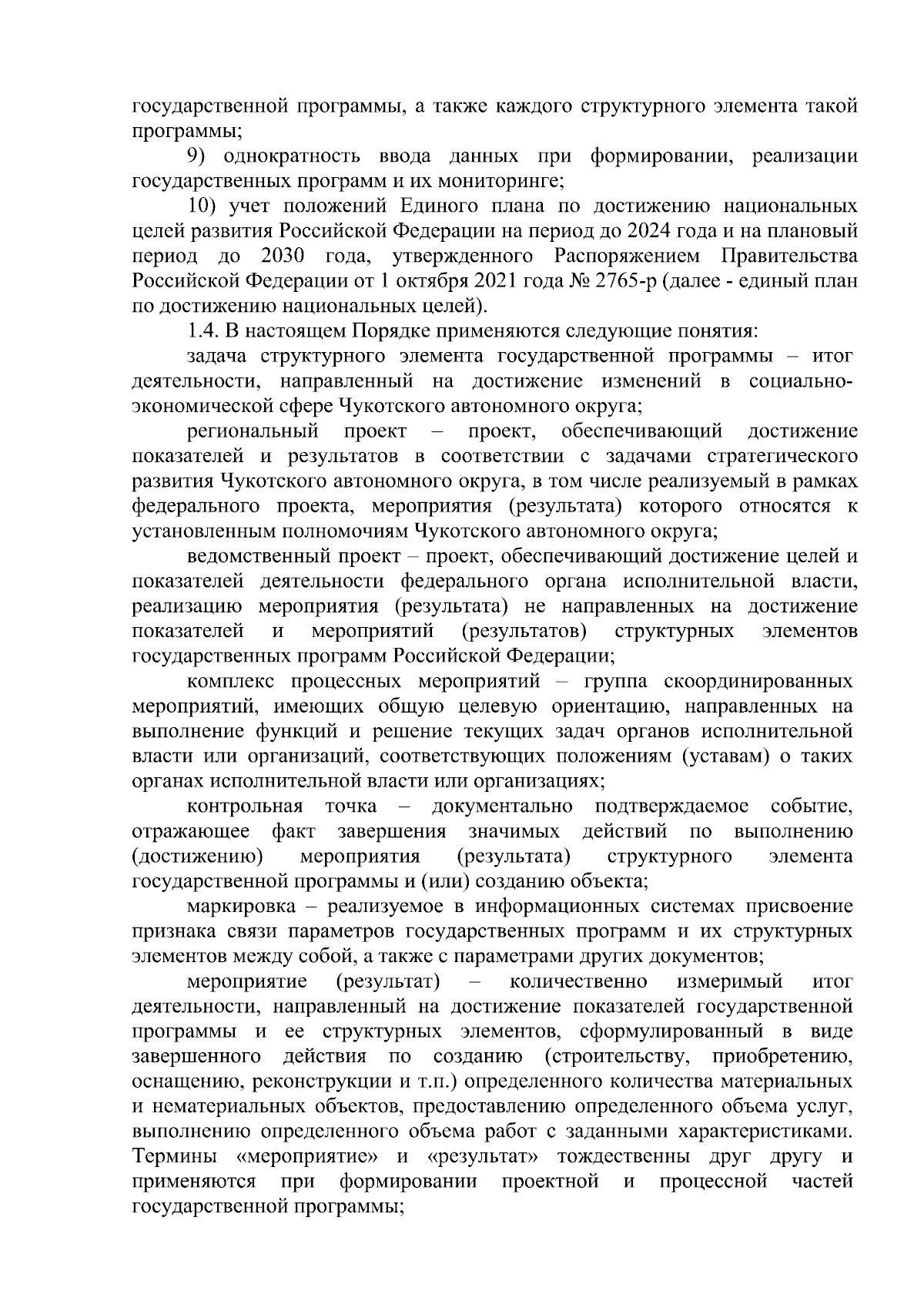 государственной программы, а также каждого структурного элемента такой программы;

9) однократность ввода данных при формировании, реализации государственных программ и их мониторинге;

10) учет положений Единого плана по достижению национальных целей развития Российской Федерации на период до 2024 года и на плановый период до 2030 года, утвержденного Распоряжением Правительства Российской Федерации от 1 октября 2021 года № 2765-р (далее - единый план по достижению национальных целей).

1.4. В настоящем Порядке применяются следующие понятия:

задача структурного элемента государственной программы – итог деятельности, направленный на достижение изменений в социально-экономической сфере Чукотского автономного округа;

региональный проект – проект, обеспечивающий достижение показателей и результатов в соответствии с задачами стратегического развития Чукотского автономного округа, в том числе реализуемый в рамках федерального проекта, мероприятия (результата) которого относятся к установленным полномочиям Чукотского автономного округа;

ведомственный проект – проект, обеспечивающий достижение целей и показателей деятельности федерального органа исполнительной власти, реализацию мероприятия (результата) не направленных на достижение показателей и мероприятий (результатов) структурных элементов государственных программ Российской Федерации;

комплекс процессных мероприятий – группа скоординированных мероприятий, имеющих общую целевую ориентацию, направленных на выполнение функций и решение текущих задач органов исполнительной власти или организаций, соответствующих положениям (уставам) о таких органах исполнительной власти или организациях;

контрольная точка – документально подтверждаемое событие, отражающее факт завершения значимых действий по выполнению (достижению) мероприятия (результата) структурного элемента государственной программы и (или) созданию объекта;

маркировка – реализуемое в информационных системах присвоение признака связи параметров государственных программ и их структурных элементов между собой, а также с параметрами других документов;

мероприятие (результат) – количественно измеримый итог деятельности, направленный на достижение показателей государственной программы и ее структурных элементов, сформулированный в виде завершенного действия по созданию (строительству, приобретению, оснащению, реконструкции и т.п.) определенного количества материальных и нематериальных объектов, предоставлению определенного объема услуг, выполнению определенного объема работ с заданными характеристиками. Термины «мероприятие» и «результат» тождественны друг другу и применяются при формировании проектной и процессной частей государственной программы;